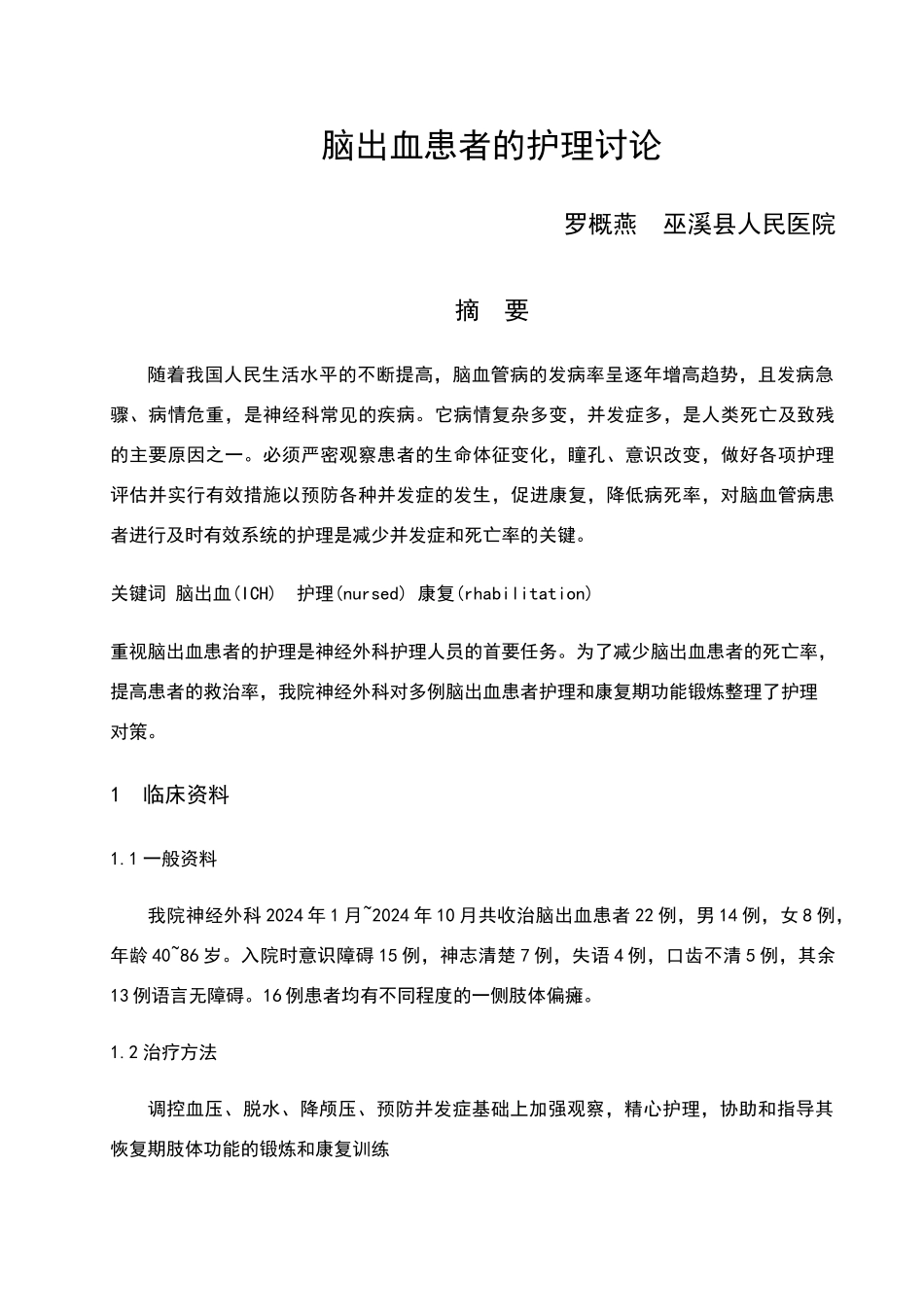 脑出血患者的护理讨论

罗概燕　巫溪县人民医院

摘　要

随着我国人民生活水平的不断提高，脑血管病的发病率呈逐年增高趋势，且发病急骤、病情危重，是神经科常见的疾病。它病情复杂多变，并发症多，是人类死亡及致残的主要原因之一。必须严密观察患者的生命体征变化，瞳孔、意识改变，做好各项护理评估并实行有效措施以预防各种并发症的发生，促进康复，降低病死率，对脑血管病患者进行及时有效系统的护理是减少并发症和死亡率的关键。

关键词 脑出血(ICH)　护理(nursed) 康复(rhabilitation)

重视脑出血患者的护理是神经外科护理人员的首要任务。为了减少脑出血患者的死亡率，提高患者的救治率，我院神经外科对多例脑出血患者护理和康复期功能锻炼整理了护理对策。

1　临床资料

1.1 一般资料

我院神经外科 2024 年 1 月~2024 年 10 月共收治脑出血患者 22 例，男 14 例，女 8 例，年龄 40~86 岁。入院时意识障碍 15 例，神志清楚 7 例，失语 4 例，口齿不清 5 例，其余 13 例语言无障碍。16 例患者均有不同程度的一侧肢体偏瘫。

1.2 治疗方法

调控血压、脱水、降颅压、预防并发症基础上加强观察，精心护理，协助和指导其恢复期肢体功能的锻炼和康复训练